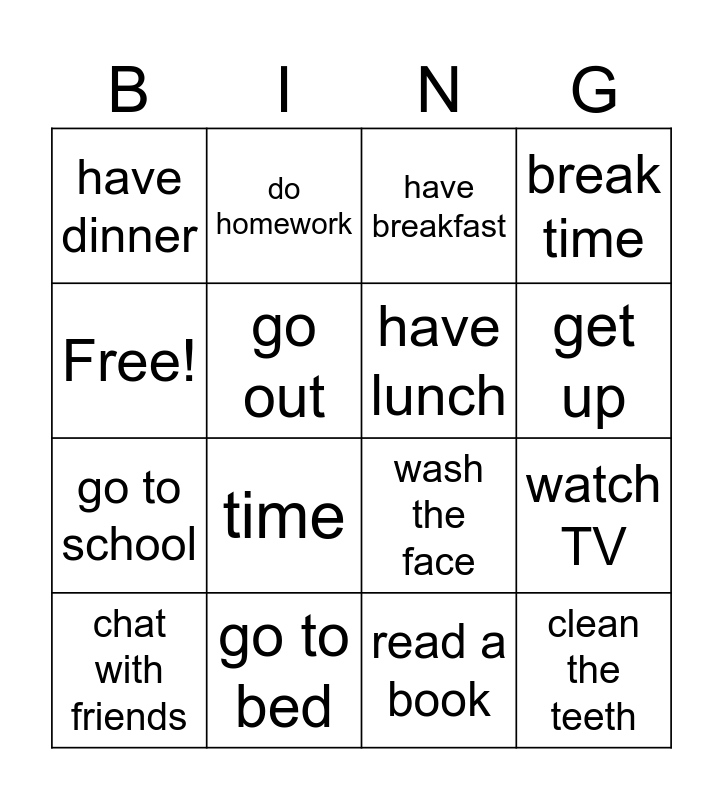 | B | I | N | G |
|---|---|---|---|
| have dinner | do homework | have breakfast | break time |
| Free! | go out | have lunch | get up |
| go to school | time | wash the face | watch TV |
| chat with friends | go to bed | read a book | clean the teeth |